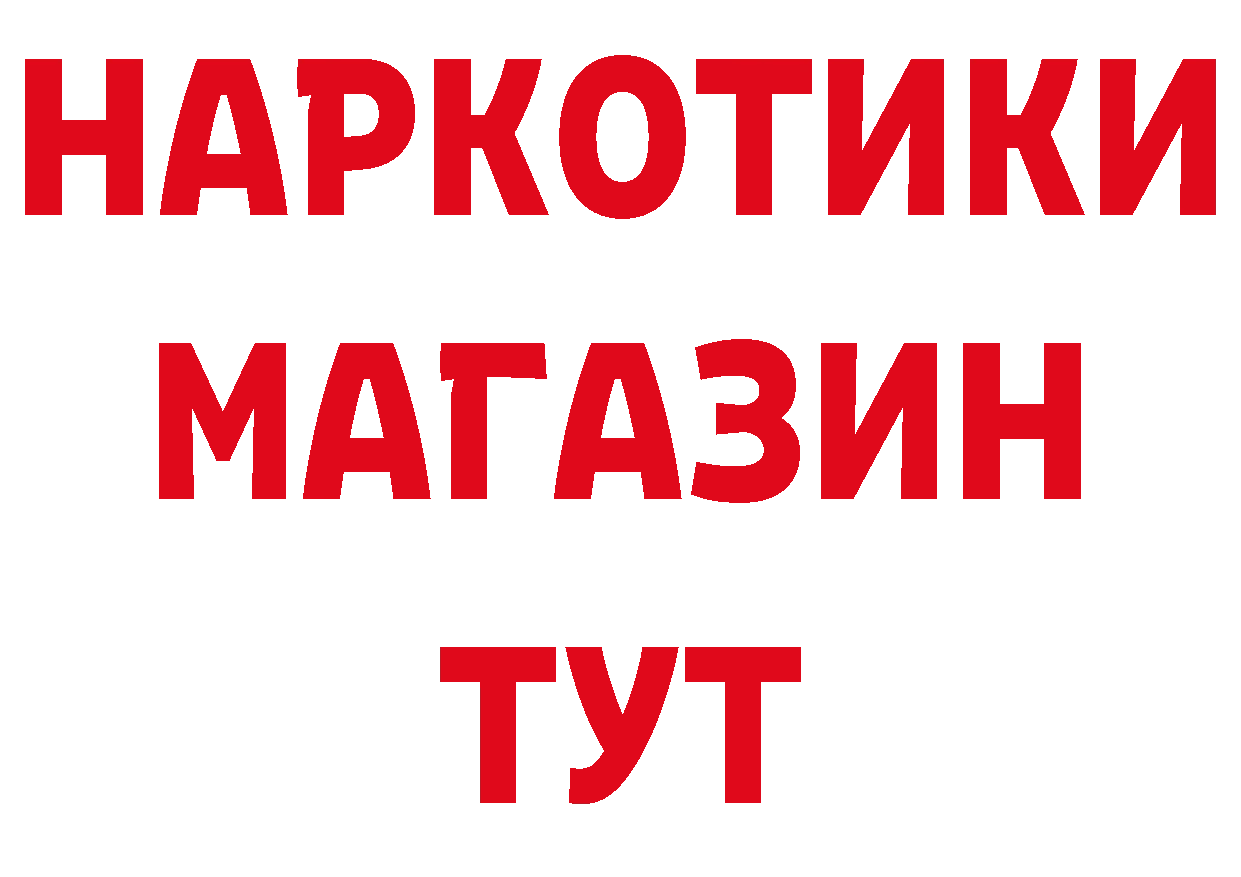 НАРКОТИКИ
МАГАЗИН
ТУТ